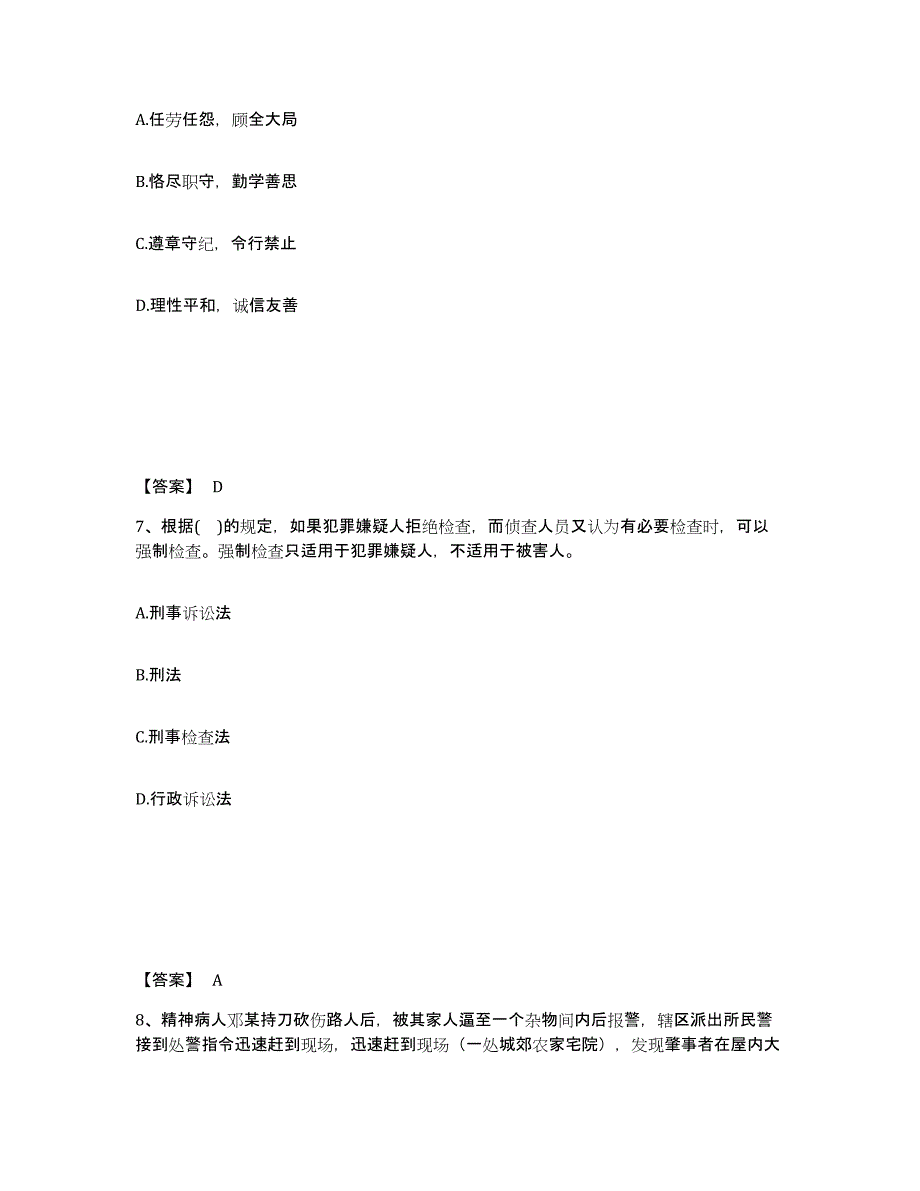 A.任劳任怨，顾全大局

B.恪尽职守，勤学善思

C.遵章守纪，令行禁止

D.理性平和，诚信友善

【答案】 D

7、根据( )的规定，如果犯罪嫌疑人拒绝检查，而侦查人员又认为有必要检查时，可以强制检查。强制检查只适用于犯罪嫌疑人，不适用于被害人。

A.刑事诉讼法

B.刑法

C.刑事检查法

D.行政诉讼法

【答案】 A

8、精神病人邓某持刀砍伤路人后，被其家人逼至一个杂物间内后报警，辖区派出所民警接到处警指令迅速赶到现场，迅速赶到现场（一处城郊农家宅院），发现肇事者在屋内大